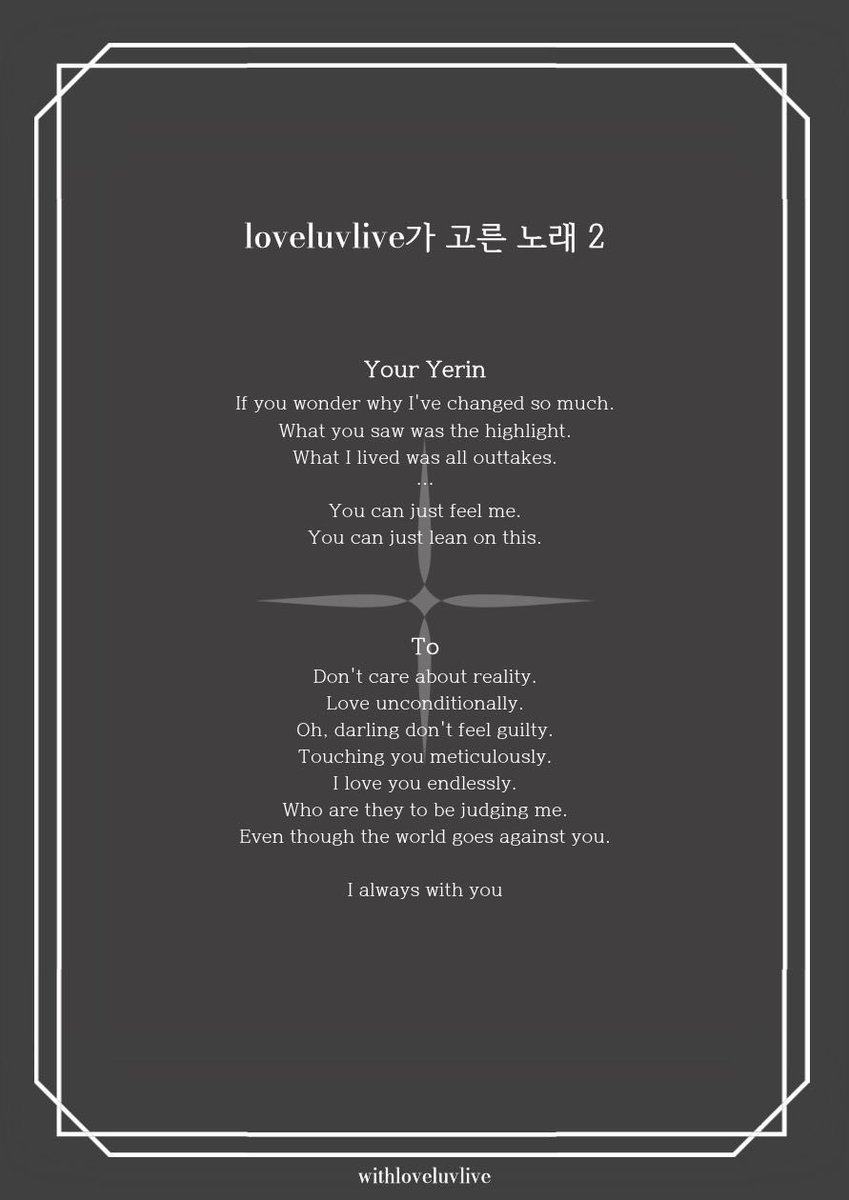 loveluvlive가 고른 노래 2

Your Yerin
If you wonder why I've changed so much.
What you saw was the highlight.
What I lived was all outtakes.
...
You can just feel me.
You can just lean on this.

To
Don't care about reality.
Love unconditionally.
Oh, darling don't feel guilty.
Touching you meticulously.
I love you endlessly.
Who are they to be judging me.
Even though the world goes against you.

I always with you

withloveluvlive